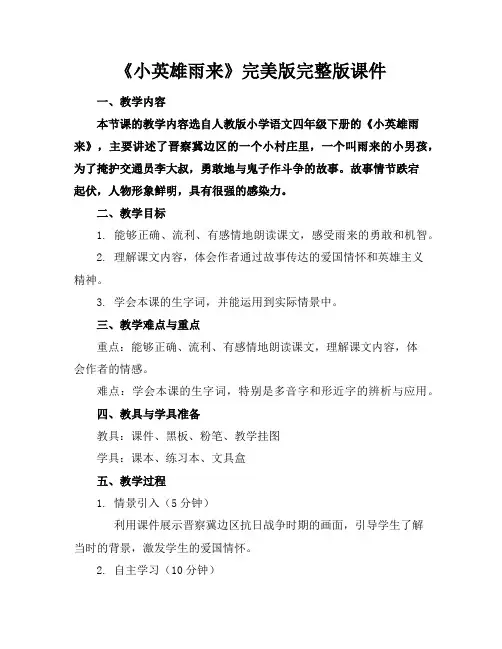 《小英雄雨来》完美版完整版课件

一、教学内容

本节课的教学内容选自人教版小学语文四年级下册的《小英雄雨来》，主要讲述了晋察冀边区的一个小村庄里，一个叫雨来的小男孩，为了掩护交通员李大叔，勇敢地与鬼子作斗争的故事。故事情节跌宕起伏，人物形象鲜明，具有很强的感染力。

二、教学目标

1. 能够正确、流利、有感情地朗读课文，感受雨来的勇敢和机智。

2. 理解课文内容，体会作者通过故事传达的爱国情怀和英雄主义精神。

3. 学会本课的生字词，并能运用到实际情景中。

三、教学难点与重点

重点：能够正确、流利、有感情地朗读课文，理解课文内容，体会作者的情感。

难点：学会本课的生字词，特别是多音字和形近字的辨析与应用。

四、教具与学具准备

教具：课件、黑板、粉笔、教学挂图

学具：课本、练习本、文具盒

五、教学过程

1. 情景引入（5 分钟）

利用课件展示晋察冀边区抗日战争时期的画面，引导学生了解当时的背景，激发学生的爱国情怀。

2. 自主学习（10 分钟）